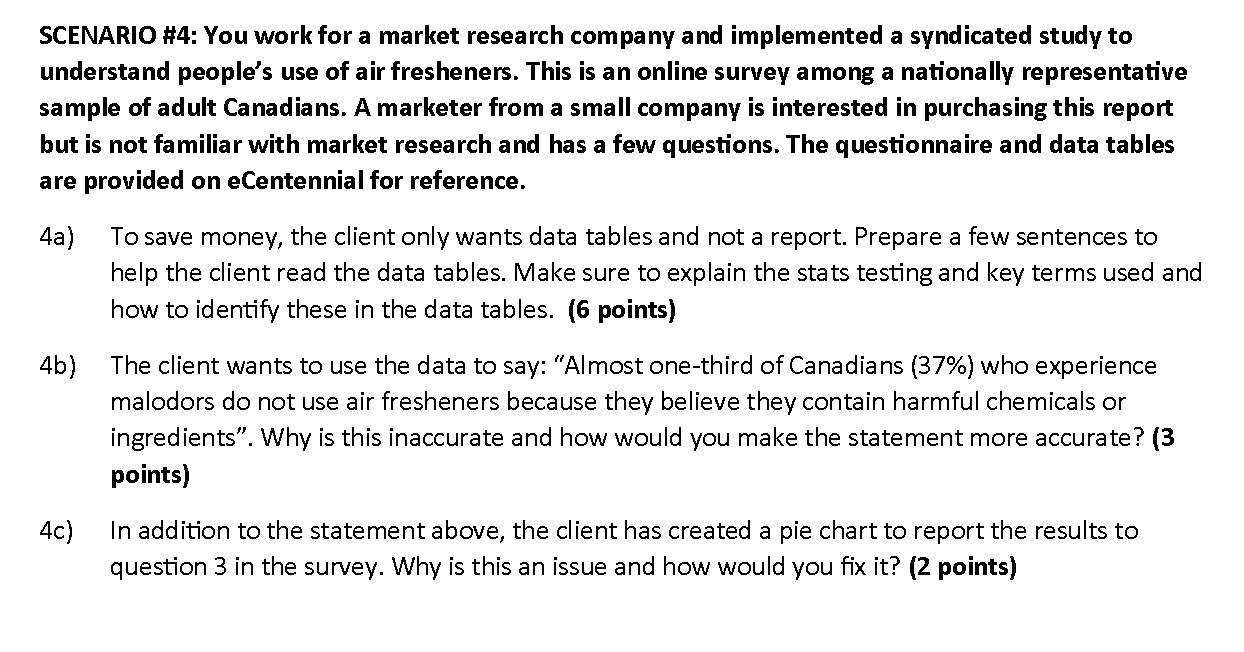 SCENARIO #4: You work for a market research company and implemented a syndicated study to understand people's use of air fresheners. This is an online survey among a nationally representative sample of adult Canadians. A marketer from a small company is interested in purchasing this report but is not familiar with market research and has a few questions. The questionnaire and data tables are provided on eCentennial for reference.

4a) To save money, the client only wants data tables and not a report. Prepare a few sentences to help the client read the data tables. Make sure to explain the stats testing and key terms used and how to identify these in the data tables. (6 points)

4b) The client wants to use the data to say: "Almost one-third of Canadians (37%) who experience malodors do not use air fresheners because they believe they contain harmful chemicals or ingredients". Why is this inaccurate and how would you make the statement more accurate? (3 points)

4c) In addition to the statement above, the client has created a pie chart to report the results to question 3 in the survey. Why is this an issue and how would you fix it? (2 points)